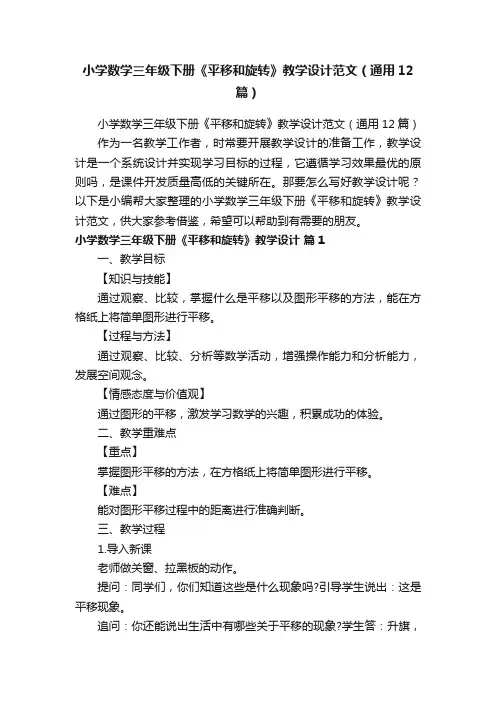 小学数学三年级下册《平移和旋转》教学设计范文（通用12篇）

小学数学三年级下册《平移和旋转》教学设计范文（通用12篇）

作为一名教学工作者，时常要开展教学设计的准备工作，教学设计是一个系统设计并实现学习目标的过程，它遵循学习效果最优的原则吗，是课件开发质量高低的关键所在。那要怎么写好教学设计呢？以下是小编帮大家整理的小学数学三年级下册《平移和旋转》教学设计范文，供大家参考借鉴，希望可以帮助到有需要的朋友。

小学数学三年级下册《平移和旋转》教学设计 篇1

一、教学目标

【知识与技能】

通过观察、比较，掌握什么是平移以及图形平移的方法，能在方格纸上将简单图形进行平移。

【过程与方法】

通过观察、比较、分析等数学活动，增强操作能力和分析能力，发展空间观念。

【情感态度与价值观】

通过图形的平移，激发学习数学的兴趣，积累成功的体验。

二、教学重难点

【重点】

掌握图形平移的方法，在方格纸上将简单图形进行平移。

【难点】

能对图形平移过程中的距离进行准确判断。

三、教学过程

1.导入新课

老师做关窗、拉黑板的动作。

提问：同学们，你们知道这些是什么现象吗?引导学生说出：这是平移现象。

追问：你还能说出生活中有哪些关于平移的现象?学生答：升旗，